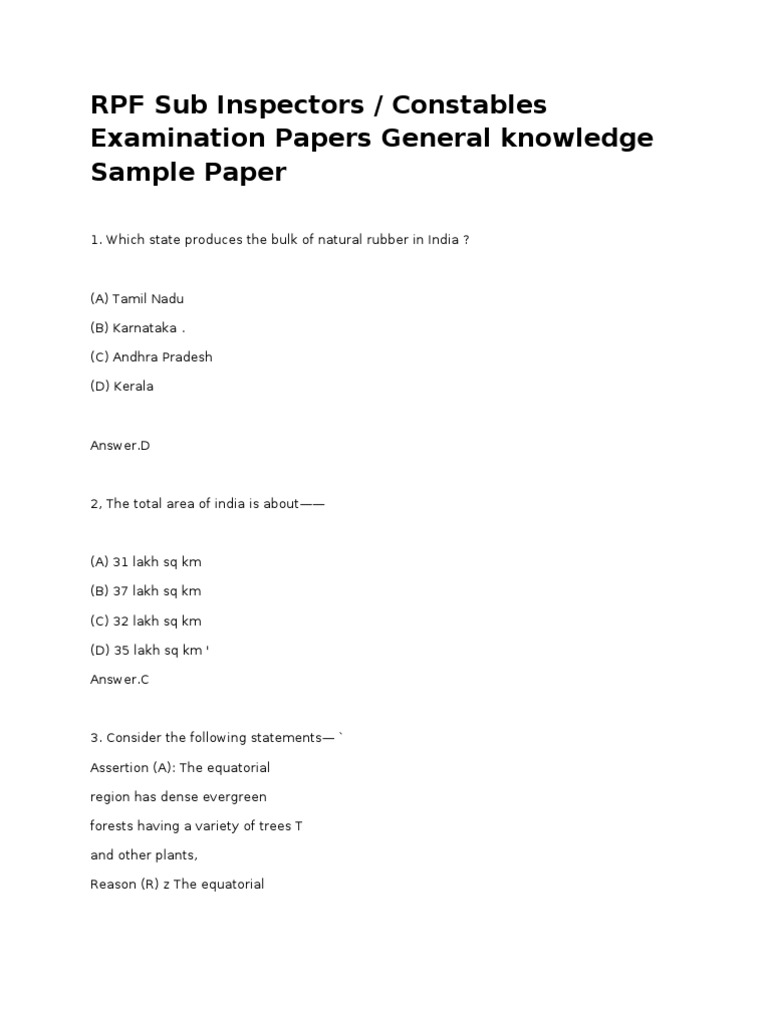 RPF Sub Inspectors / Constables Examination Papers General knowledge Sample Paper

1. Which state produces the bulk of natural rubber in India ?

(A) Tamil Nadu

(B) Karnataka .

(C) Andhra Pradesh

(D) Kerala

Answer.D

2, The total area of india is about——

(A) 31 lakh sq km

(B) 37 lakh sq km

(C) 32 lakh sq km

(D) 35 lakh sq km '

Answer.C

3. Consider the following statements— `

Assertion (A): The equatorial region has dense evergreen forests having a variety of trees T and other plants,

Reason (R) z The equatorial